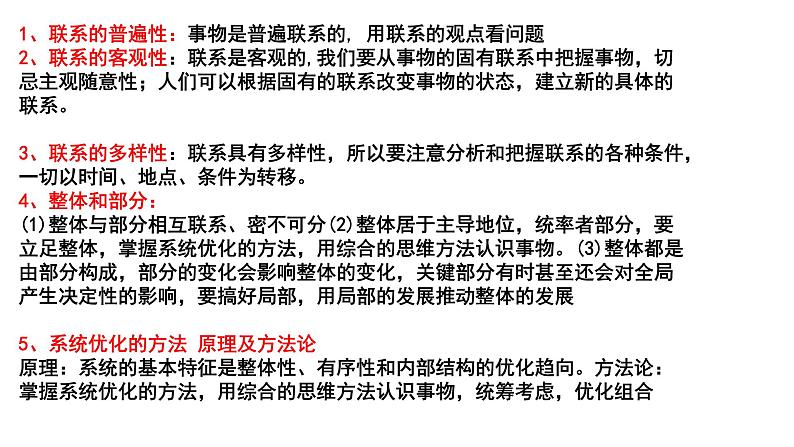 1、联系的普遍性：事物是普遍联系的，用联系的观点看问题
2、联系的客观性：联系是客观的，我们要从事物的固有联系中把握事物，切忌主观随意性；人们可以根据固有的联系改变事物的状态，建立新的具体的联系。

3、联系的多样性：联系具有多样性，所以要注意分析和把握联系的各种条件，一切以时间、地点、条件为转移。
4、整体和部分：
(1)整体与部分相互联系、密不可分(2)整体居于主导地位，统率者部分，要立足整体，掌握系统优化的方法，用综合的思维方法认识事物。(3)整体都是由部分构成，部分的变化会影响整体的变化，关键部分有时甚至还会对全局产生决定性的影响，要搞好局部，用局部的发展推动整体的发展

5、系统优化的方法 原理及方法论
原理：系统的基本特征是整体性、有序性和内部结构的优化趋向。方法论：掌握系统优化的方法，用综合的思维方法认识事物，统筹考虑，优化组合